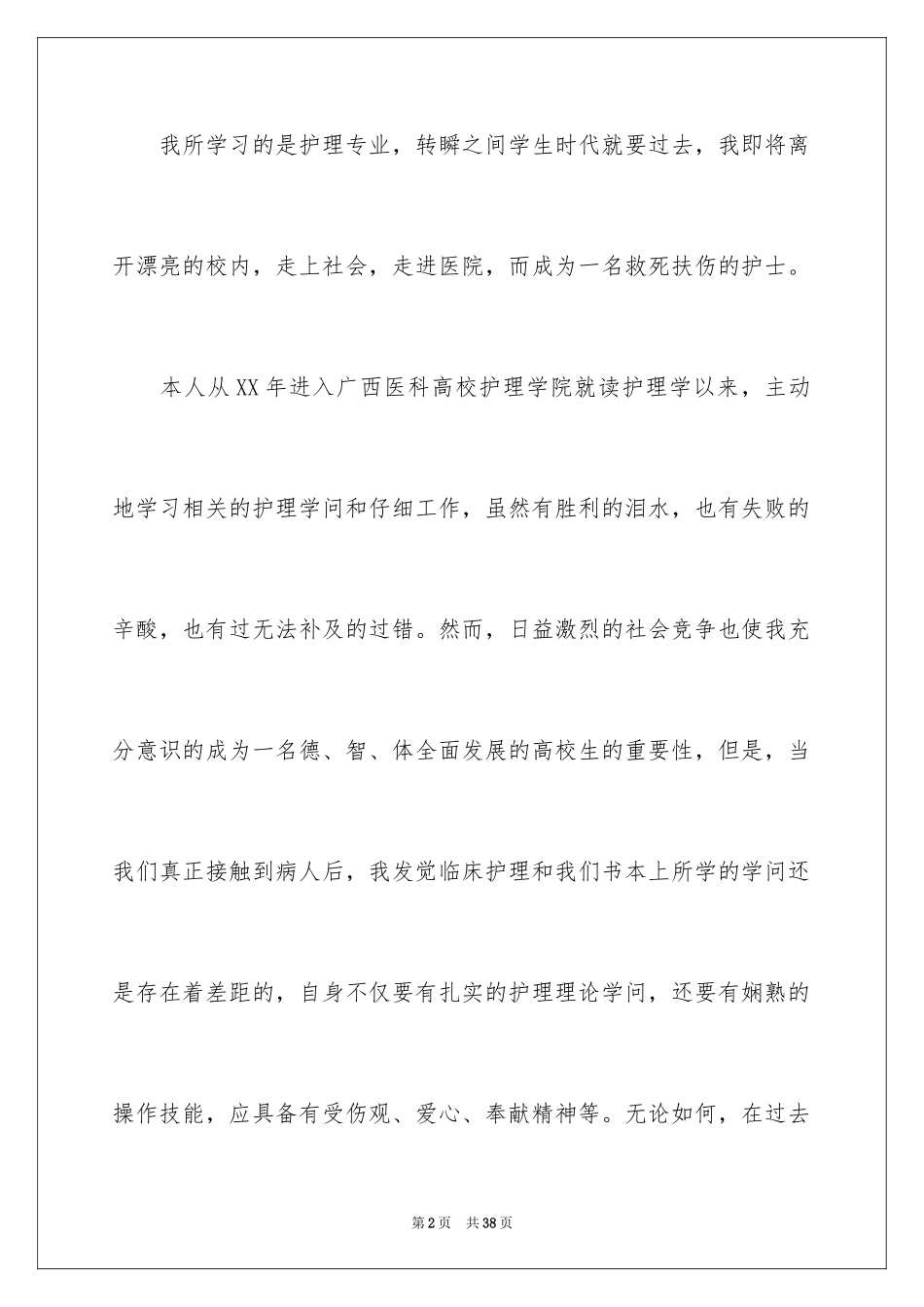 我所学习的是护理专业，转瞬之间学生时代就要过去，我即将离开漂亮的校内，走上社会，走进医院，而成为一名救死扶伤的护士。

本人从XX年进入广西医科高校护理学院就读护理学以来，主动地学习相关的护理学问和仔细工作，虽然有胜利的泪水，也有失败的辛酸，也有过无法补及的过错。然而，日益激烈的社会竞争也使我充分意识的成为一名德、智、体全面发展的高校生的重要性，但是，当我们真正接触到病人后，我发觉临床护理和我们书本上所学的学问还是存在着差距的，自身不仅要有扎实的护理理论学问，还要有娴熟的操作技能，应具备有受伤观、爱心、奉献精神等。无论如何，在过去

第2页　共38页